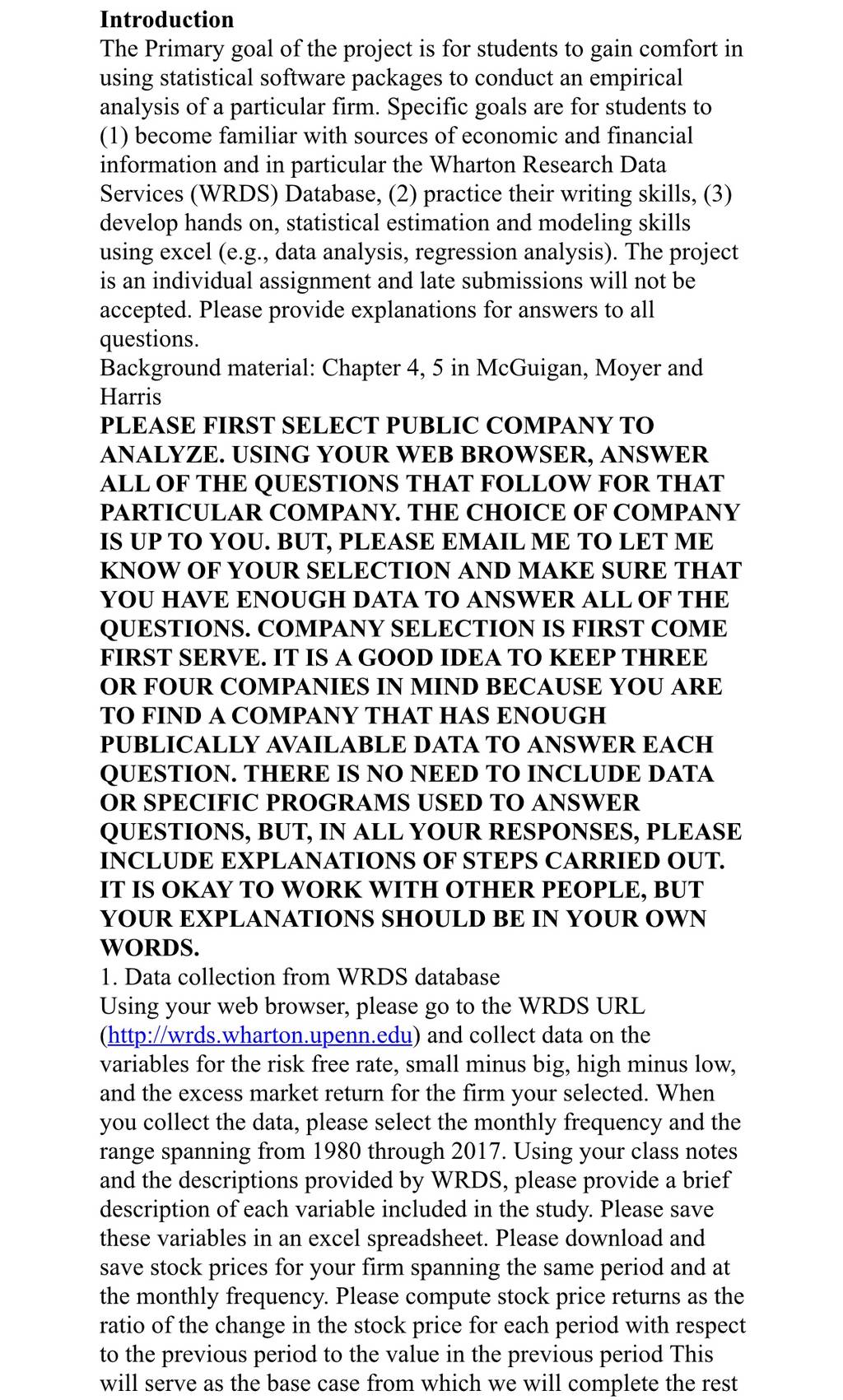 Introduction
The Primary goal of the project is for students to gain comfort in using statistical software packages to conduct an empirical analysis of a particular firm. Specific goals are for students to (1) become familiar with sources of economic and financial information and in particular the Wharton Research Data Services (WRDS) Database, (2) practice their writing skills, (3) develop hands on, statistical estimation and modeling skills using excel (e.g., data analysis, regression analysis). The project is an individual assignment and late submissions will not be accepted. Please provide explanations for answers to all questions.
Background material: Chapter 4, 5 in McGuigan, Moyer and Harris
PLEASE FIRST SELECT PUBLIC COMPANY TO ANALYZE. USING YOUR WEB BROWSER, ANSWER ALL OF THE QUESTIONS THAT FOLLOW FOR THAT PARTICULAR COMPANY. THE CHOICE OF COMPANY IS UP TO YOU. BUT, PLEASE EMAIL ME TO LET ME KNOW OF YOUR SELECTION AND MAKE SURE THAT YOU HAVE ENOUGH DATA TO ANSWER ALL OF THE QUESTIONS. COMPANY SELECTION IS FIRST COME FIRST SERVE. IT IS A GOOD IDEA TO KEEP THREE OR FOUR COMPANIES IN MIND BECAUSE YOU ARE TO FIND A COMPANY THAT HAS ENOUGH PUBLICALLY AVAILABLE DATA TO ANSWER EACH QUESTION. THERE IS NO NEED TO INCLUDE DATA OR SPECIFIC PROGRAMS USED TO ANSWER QUESTIONS, BUT, IN ALL YOUR RESPONSES, PLEASE INCLUDE EXPLANATIONS OF STEPS CARRIED OUT. IT IS OKAY TO WORK WITH OTHER PEOPLE, BUT YOUR EXPLANATIONS SHOULD BE IN YOUR OWN WORDS.
1. Data collection from WRDS database
Using your web browser, please go to the WRDS URL (http://wrds.wharton.upenn.edu) and collect data on the variables for the risk free rate, small minus big, high minus low, and the excess market return for the firm your selected. When you collect the data, please select the monthly frequency and the range spanning from 1980 through 2017. Using your class notes and the descriptions provided by WRDS, please provide a brief description of each variable included in the study. Please save these variables in an excel spreadsheet. Please download and save stock prices for your firm spanning the same period and at the monthly frequency. Please compute stock price returns as the ratio of the change in the stock price for each period with respect to the previous period to the value in the previous period This will serve as the base case from which we will complete the rest